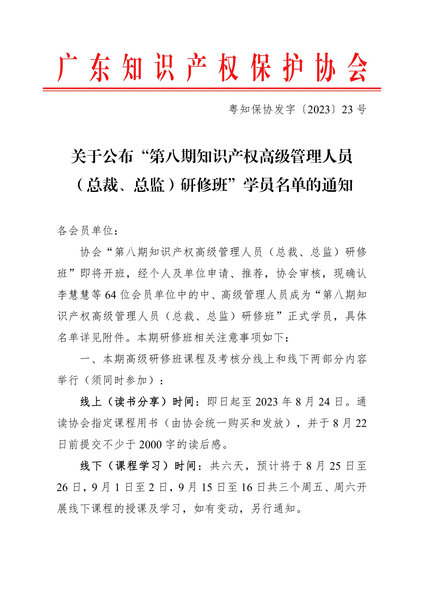 广东知识产权保护协会

粤知保协发字〔2023〕23号

关于公布“第八期知识产权高级管理人员（总裁、总监）研修班”学员名单的通知

各会员单位：

协会“第八期知识产权高级管理人员（总裁、总监）研修班”即将开班，经个人及单位申请、推荐，协会审核，现确认李慧慧等64位会员单位中的中、高级管理人员成为“第八期知识产权高级管理人员（总裁、总监）研修班”正式学员，具体名单详见附件。本期研修班相关注意事项如下：

一、本期高级研修班课程及考核分线上和线下两部分内容举行（须同时参加）：

线上（读书分享）时间：即日起至2023年8月24日。通读协会指定课程用书（由协会统一购买和发放），并于8月22日前提交不少于2000字的读后感。

线下（课程学习）时间：共六天，预计将于8月25日至26日，9月1日至2日，9月15日至16日共三个周五、周六开展线下课程的授课及学习，如有变动，另行通知。